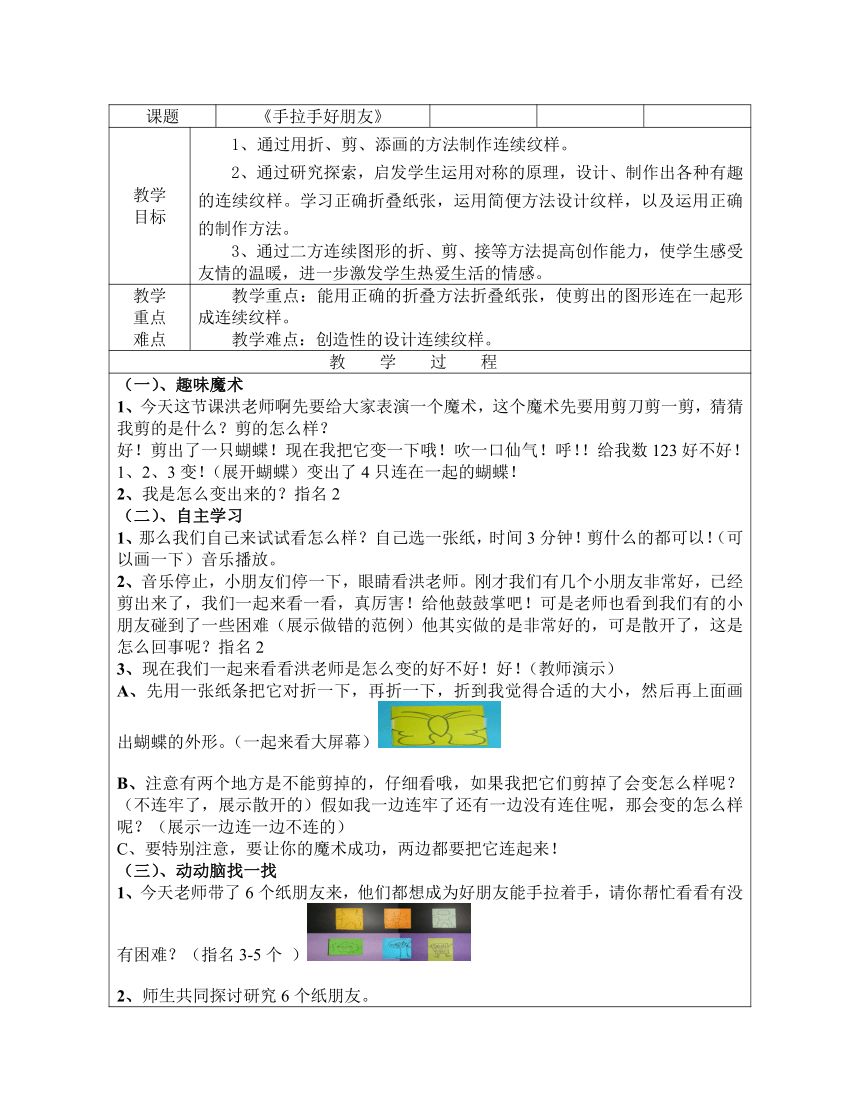 | 课题 | 《手拉手好朋友》 | | | |
|---|---|---|---|---|
| 教学目标 | 1、通过用折、剪、添画的方法制作连续纹样。<br>2、通过研究探索，启发学生运用对称的原理，设计、制作出各种有趣的连续纹样。学习正确折叠纸张，运用简便方法设计纹样，以及运用正确的制作方法。<br>3、通过二方连续图形的折、剪、接等方法提高创作能力，使学生感受友情的温暖，进一步激发学生热爱生活的情感。 | | | |
| 教学重点难点 | 教学重点：能用正确的折叠方法折叠纸张，使剪出的图形连在一起形成连续纹样。<br>教学难点：创造性的设计连续纹样。 | | | |

教 学 过 程

（一）、趣味魔术
1、今天这节课洪老师啊先要给大家表演一个魔术，这个魔术先要用剪刀剪一剪，猜猜我剪的是什么？剪的怎么样？
好！剪出了一只蝴蝶！现在我把它变一下哦！吹一口仙气！呼！！给我数 123 好不好！1、2、3 变！（展开蝴蝶）变出了 4 只连在一起的蝴蝶！
2、我是怎么变出来的？指名 2
（二）、自主学习
1、那么我们自己来试试看怎么样？自己选一张纸，时间 3 分钟！剪什么的都可以！（可以画一下）音乐播放。
2、音乐停止，小朋友们停一下，眼睛看洪老师。刚才我们有几个小朋友非常好，已经剪出来了，我们一起来看一看，真厉害！给他鼓鼓掌吧！可是老师也看到我们有的小朋友碰到了一些困难（展示做错的范例）他其实做的是非常好的，可是散开了，这是怎么回事呢？指名 2
3、现在我们一起来看看洪老师是怎么变的好不好！好！（教师演示）
A、先用一张纸条把它对折一下，再折一下，折到我觉得合适的大小，然后再上面画出蝴蝶的外形。（一起来看大屏幕）

B、注意有两个地方是不能剪掉的，仔细看哦，如果我把它们剪掉了会变怎么样呢？（不连牢了，展示散开的）假如我一边连牢了还有一边没有连住呢，那会变的怎么样呢？（展示一边连一边不连的）
C、要特别注意，要让你的魔术成功，两边都要把它连起来！
（三）、动动脑找一找
1、今天老师带了 6 个纸朋友来，他们都想成为好朋友能手拉着手，请你帮忙看看有没有困难？（指名 3-5 个 ）

2、师生共同探讨研究 6 个纸朋友。